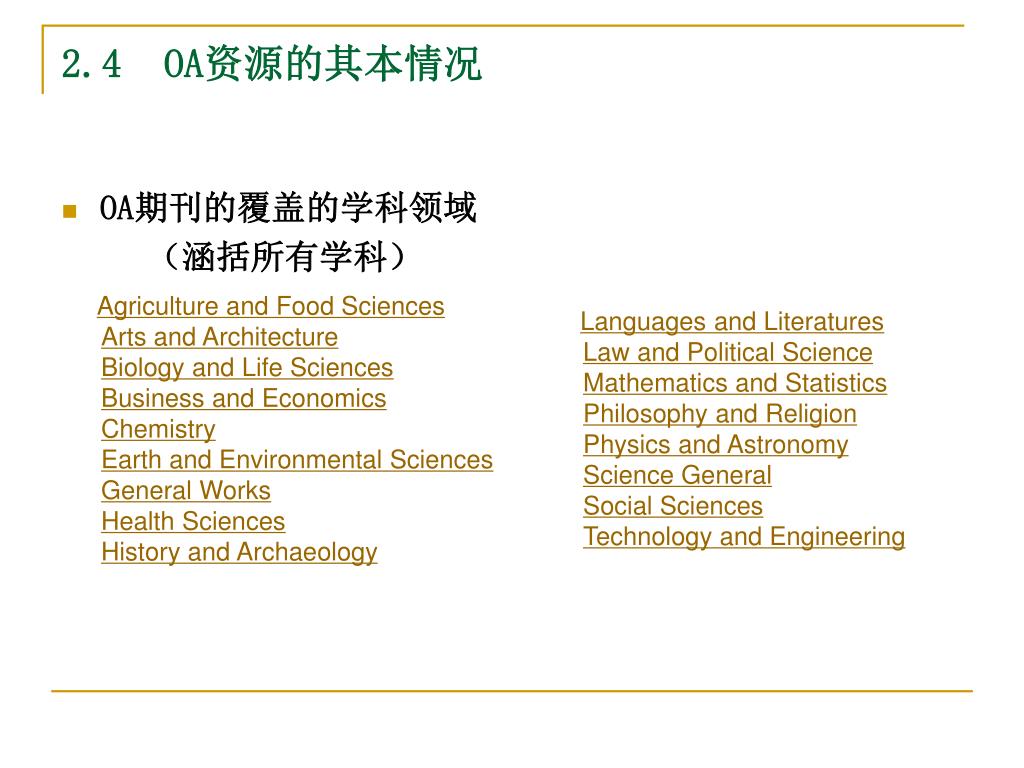 2.4　OA资源的其本情况

OA期刊的覆盖的学科领域
（涵括所有学科）

Agriculture and Food Sciences
Arts and Architecture
Biology and Life Sciences
Business and Economics
Chemistry
Earth and Environmental Sciences
General Works
Health Sciences
History and Archaeology

Languages and Literatures
Law and Political Science
Mathematics and Statistics
Philosophy and Religion
Physics and Astronomy
Science General
Social Sciences
Technology and Engineering